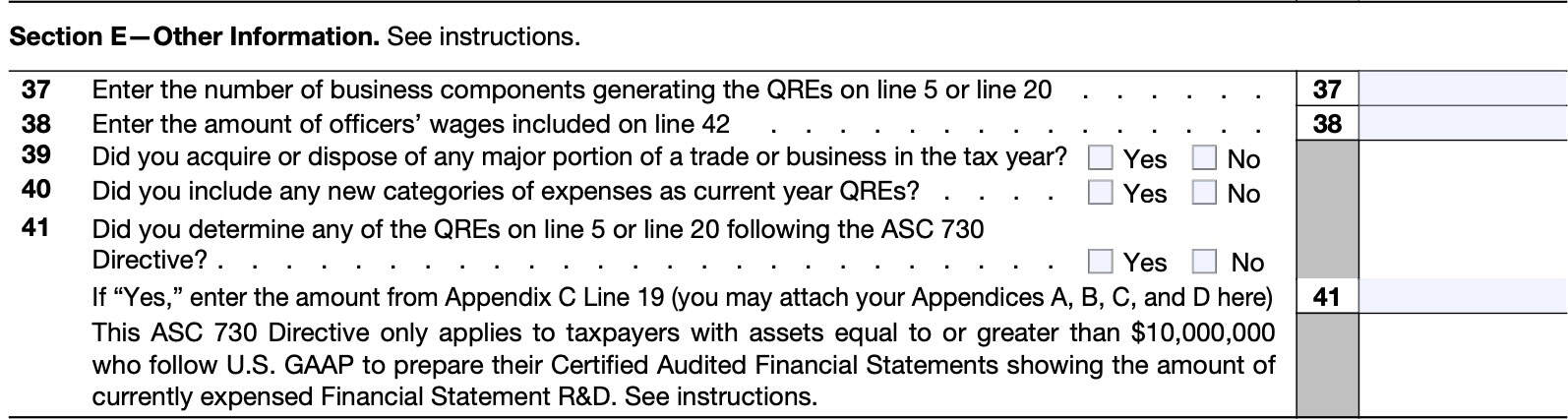 Section E—Other Information. See instructions.

37 Enter the number of business components generating the QREs on line 5 or line 20 37

38 Enter the amount of officers' wages included on line 42 38

39 Did you acquire or dispose of any major portion of a trade or business in the tax year? ☐ Yes ☐ No

40 Did you include any new categories of expenses as current year QREs? ☐ Yes ☐ No

41 Did you determine any of the QREs on line 5 or line 20 following the ASC 730 Directive? ☐ Yes ☐ No

If "Yes," enter the amount from Appendix C Line 19 (you may attach your Appendices A, B, C, and D here) 41

This ASC 730 Directive only applies to taxpayers with assets equal to or greater than $10,000,000 who follow U.S. GAAP to prepare their Certified Audited Financial Statements showing the amount of currently expensed Financial Statement R&D. See instructions.